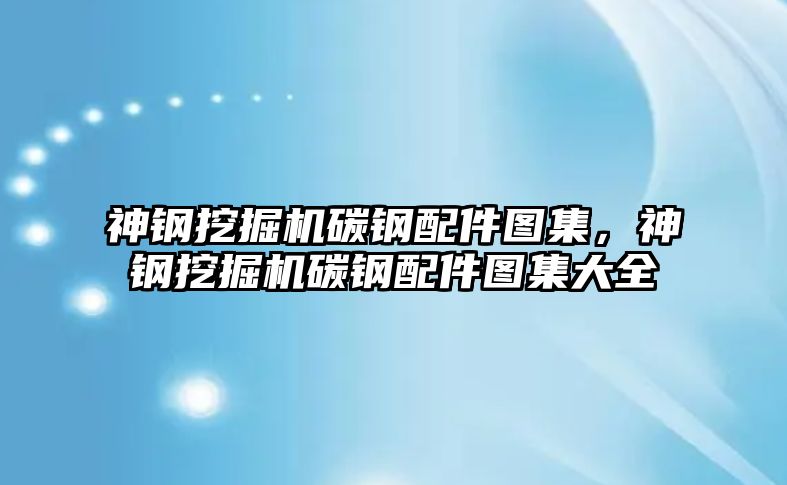 神钢挖掘机碳钢配件图集，神钢挖掘机碳钢配件图集大全